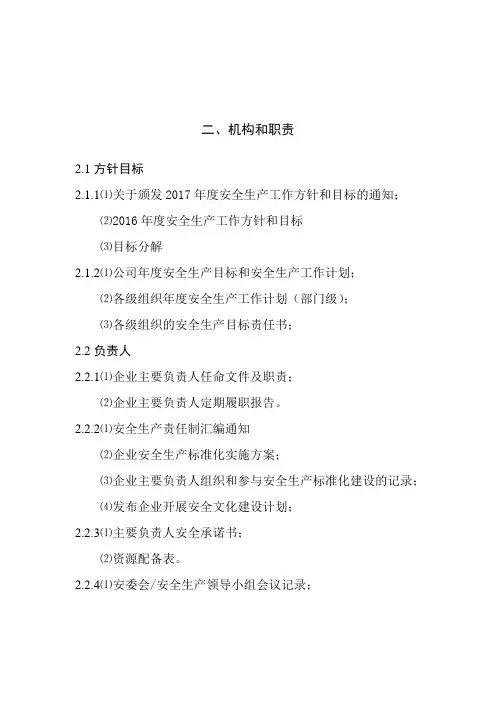 二、机构和职责

2.1 方针目标

2.1.1⑴关于颁发 2017 年度安全生产工作方针和目标的通知；

⑵2016 年度安全生产工作方针和目标

⑶目标分解

2.1.2⑴公司年度安全生产目标和安全生产工作计划；

⑵各级组织年度安全生产工作计划（部门级）；

⑶各级组织的安全生产目标责任书；

2.2 负责人

2.2.1⑴企业主要负责人任命文件及职责；

⑵企业主要负责人定期履职报告。

2.2.2⑴安全生产责任制汇编通知

⑵企业安全生产标准化实施方案；

⑶企业主要负责人组织和参与安全生产标准化建设的记录；

⑷发布企业开展安全文化建设计划；

2.2.3⑴主要负责人安全承诺书；

⑵资源配备表。

2.2.4⑴安委会/安全生产领导小组会议记录；